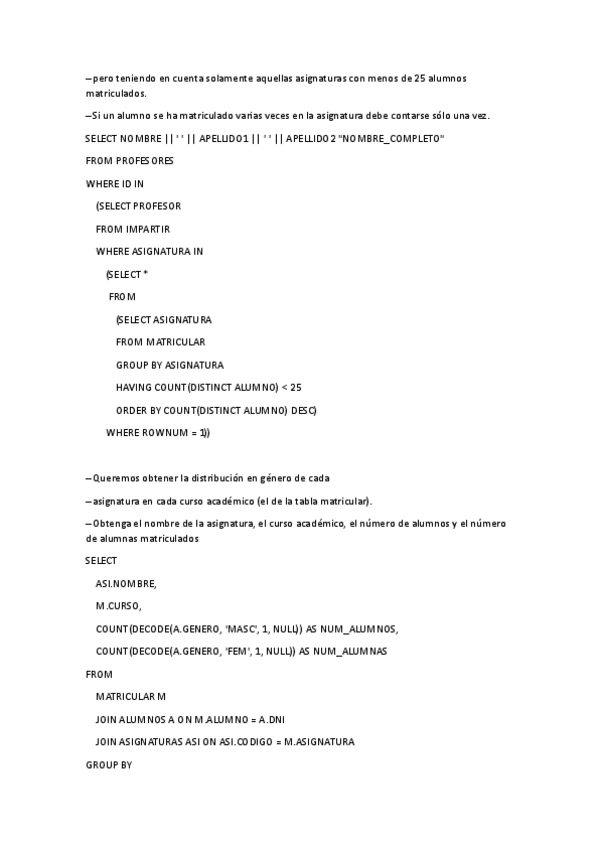 --pero teniendo en cuenta solamente aquellas asignaturas con menos de 25 alumnos matriculados.

--Si un alumno se ha matriculado varias veces en la asignatura debe contarse sólo una vez.

SELECT NOMBRE || ' ' || APELLIDO1 || ' ' || APELLIDO2 "NOMBRE_COMPLETO"

FROM PROFESORES

WHERE ID IN

(SELECT PROFESOR

FROM IMPARTIR

WHERE ASIGNATURA IN

(SELECT *

FROM

(SELECT ASIGNATURA

FROM MATRICULAR

GROUP BY ASIGNATURA

HAVING COUNT(DISTINCT ALUMNO) < 25

ORDER BY COUNT(DISTINCT ALUMNO) DESC)

WHERE ROWNUM = 1))

--Queremos obtener la distribución en género de cada

--asignatura en cada curso académico (el de la tabla matricular).

--Obtenga el nombre de la asignatura, el curso académico, el número de alumnos y el número de alumnas matriculados

SELECT

ASI.NOMBRE,

M.CURSO,

COUNT(DECODE(A.GENERO, 'MASC', 1, NULL)) AS NUM_ALUMNOS,

COUNT(DECODE(A.GENERO, 'FEM', 1, NULL)) AS NUM_ALUMNAS

FROM

MATRICULAR M

JOIN ALUMNOS A ON M.ALUMNO = A.DNI

JOIN ASIGNATURAS ASI ON ASI.CODIGO = M.ASIGNATURA

GROUP BY